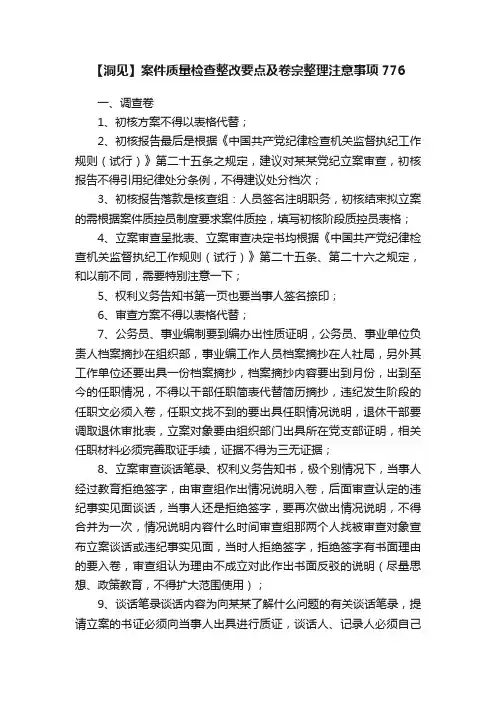 【洞见】案件质量检查整改要点及卷宗整理注意事项 776

一、调查卷

1、初核方案不得以表格代替；

2、初核报告最后是根据《中国共产党纪律检查机关监督执纪工作规则（试行）》第二十五条之规定，建议对某某党纪立案审查，初核报告不得引用纪律处分条例，不得建议处分档次；

3、初核报告落款是核查组：人员签名注明职务，初核结束拟立案的需根据案件质控员制度要求案件质控，填写初核阶段质控员表格；

4、立案审查呈批表、立案审查决定书均根据《中国共产党纪律检查机关监督执纪工作规则（试行）》第二十五条、第二十六之规定，和以前不同，需要特别注意一下；

5、权利义务告知书第一页也要当事人签名捺印；

6、审查方案不得以表格代替；

7、公务员、事业编制要到编办出性质证明，公务员、事业单位负责人档案摘抄在组织部，事业编工作人员档案摘抄在人社局，另外其工作单位还要出具一份档案摘抄，档案摘抄内容要出到月份，出到至今的任职情况，不得以干部任职简表代替简历摘抄，违纪发生阶段的任职文必须入卷，任职文找不到的要出具任职情况说明，退休干部要调取退休审批表，立案对象要由组织部门出具所在党支部证明，相关任职材料必须完善取证手续，证据不得为三无证据；

8、立案审查谈话笔录、权利义务告知书，极个别情况下，当事人经过教育拒绝签字，由审查组作出情况说明入卷，后面审查认定的违纪事实见面谈话，当事人还是拒绝签字，要再次做出情况说明，不得合并为一次，情况说明内容什么时间审查组那两个人找被审查对象宣布立案谈话或违纪事实见面，当时人拒绝签字，拒绝签字有书面理由的要入卷，审查组认为理由不成立对此作出书面反驳的说明（尽量思想、政策教育，不得扩大范围使用）；

9、谈话笔录谈话内容为向某某了解什么问题的有关谈话笔录，提请立案的书证必须向当事人出具进行质证，谈话人、记录人必须自己